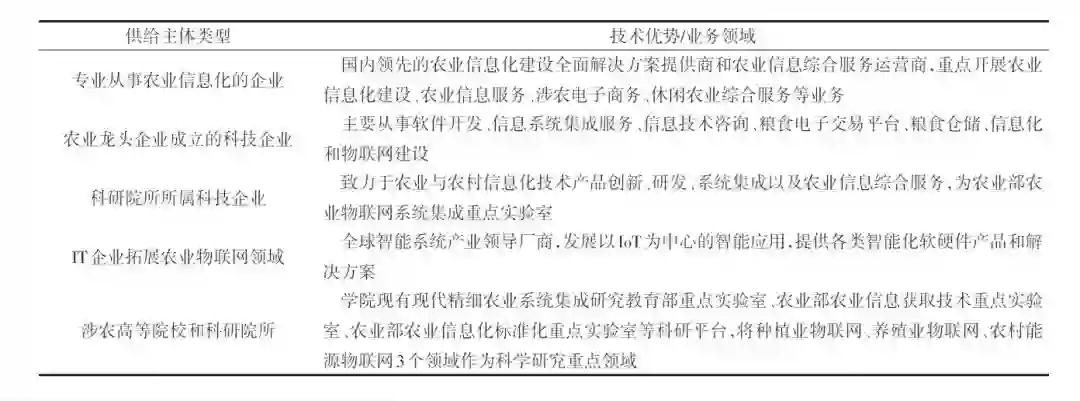 | 供给主体类型 | 技术优势/业务领域 |
|---|---|
| 专业从事农业信息化的企业 | 国内领先的农业信息化建设全面解决方案提供商和农业信息综合服务运营商,重点开展农业信息化建设、农业信息服务、涉农电子商务、休闲农业综合服务等业务 |
| 农业龙头企业成立的科技企业 | 主要从事软件开发、信息系统集成服务、信息技术咨询、粮食电子交易平台、粮食仓储、信息化和物联网建设 |
| 科研院所所属科技企业 | 致力于农业与农村信息化技术产品创新、研发、系统集成以及农业信息综合服务,为农业部农业物联网系统集成重点实验室 |
| IT企业拓展农业物联网领域 | 全球智能系统产业领导厂商,发展以IoT为中心的智能应用,提供各类智能化软硬件产品和解决方案 |
| 涉农高等院校和科研院所 | 学院现有现代精细农业系统集成研究教育部重点实验室、农业部农业信息获取技术重点实验室、农业部农业信息化标准化重点实验室等科研平台,将种植业物联网、养殖业物联网、农村能源物联网3个领域作为科学研究重点领域 |